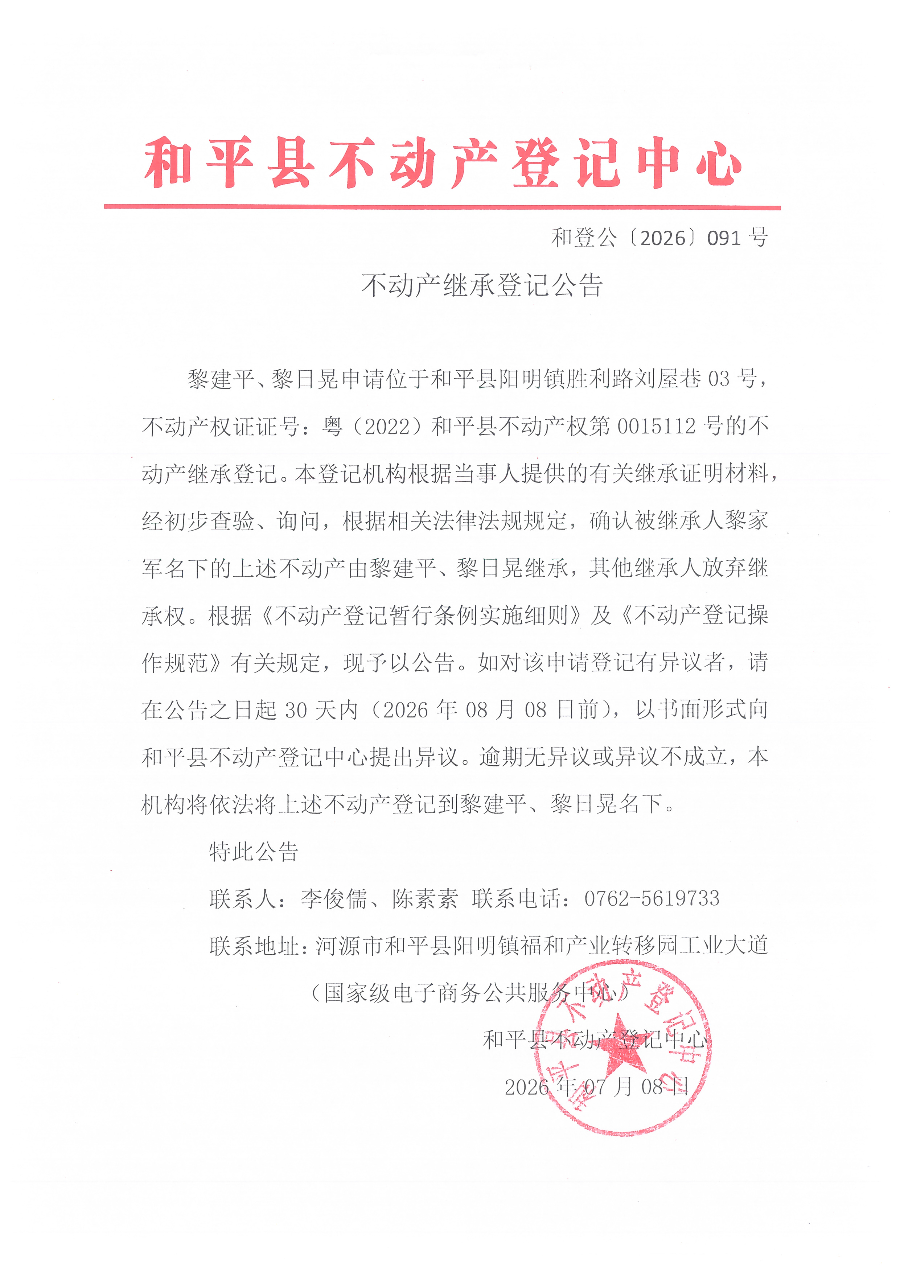 和平县不动产登记中心

和登公〔2026〕091号

不动产继承登记公告

黎建平、黎日晃申请位于和平县阳明镇胜利路刘屋巷03号，不动产权证证号：粤（2022）和平县不动产权第0015112号的不动产继承登记。本登记机构根据当事人提供的有关继承证明材料，经初步查验、询问，根据相关法律法规规定，确认被继承人黎家军名下的上述不动产由黎建平、黎日晃继承，其他继承人放弃继承权。根据《不动产登记暂行条例实施细则》及《不动产登记操作规范》有关规定，现予以公告。如对该申请登记有异议者，请在公告之日起30天内（2026年08月08日前），以书面形式向和平县不动产登记中心提出异议。逾期无异议或异议不成立，本机构将依法将上述不动产登记到黎建平、黎日晃名下。

特此公告

联系人：李俊儒、陈素素 联系电话：0762-5619733

联系地址：河源市和平县阳明镇福和产业转移园工业大道（国家级电子商务公共服务中心）

和平县不动产登记中心

2026年07月08日

和平县不动产登记中心